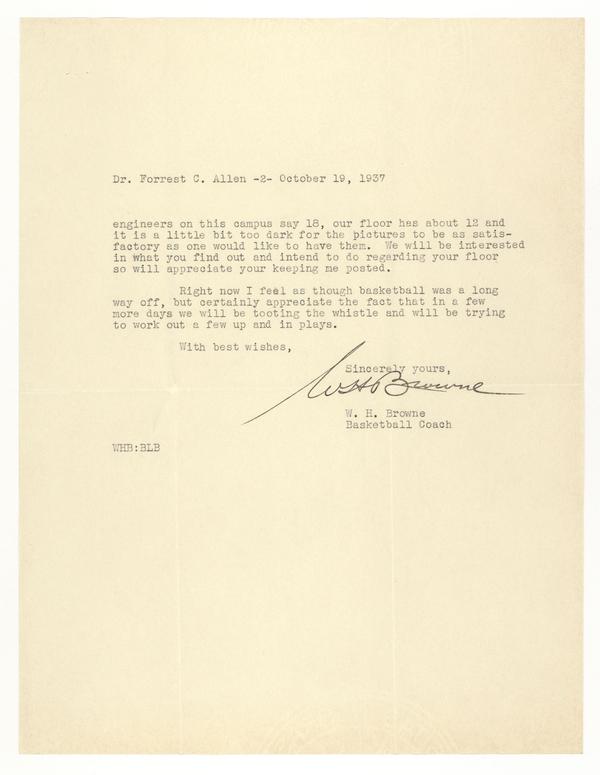 Dr. Forrest C. Allen -2- October 19, 1937

engineers on this campus say 18, our floor has about 12 and it is a little bit too dark for the pictures to be as satisfactory as one would like to have them. We will be interested in what you find out and intend to do regarding your floor so will appreciate your keeping me posted.

Right now I feel as though basketball was a long way off, but certainly appreciate the fact that in a few more days we will be tooting the whistle and will be trying to work out a few up and in plays.

With best wishes,

Sincerely yours,

W H Browne

W. H. Browne
Basketball Coach

WHB:BLB